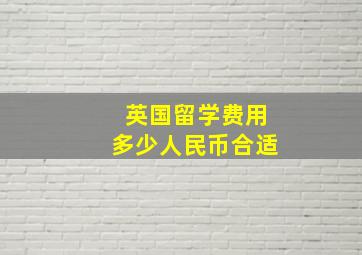 英国留学费用
多少人民币合适